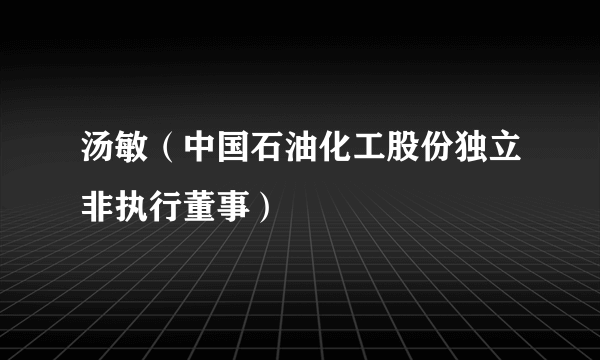 汤敏（中国石油化工股份独立非执行董事）